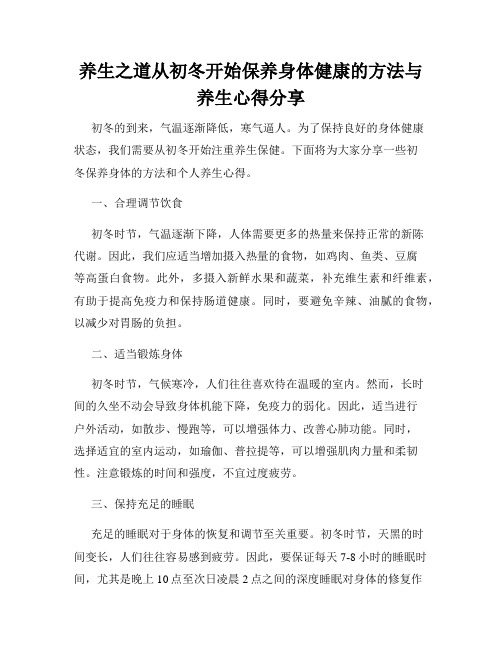 养生之道从初冬开始保养身体健康的方法与养生心得分享

初冬的到来，气温逐渐降低，寒气逼人。为了保持良好的身体健康状态，我们需要从初冬开始注重养生保健。下面将为大家分享一些初冬保养身体的方法和个人养生心得。

一、合理调节饮食

初冬时节，气温逐渐下降，人体需要更多的热量来保持正常的新陈代谢。因此，我们应适当增加摄入热量的食物，如鸡肉、鱼类、豆腐等高蛋白食物。此外，多摄入新鲜水果和蔬菜，补充维生素和纤维素，有助于提高免疫力和保持肠道健康。同时，要避免辛辣、油腻的食物，以减少对胃肠的负担。

二、适当锻炼身体

初冬时节，气候寒冷，人们往往喜欢待在温暖的室内。然而，长时间的久坐不动会导致身体机能下降，免疫力的弱化。因此，适当进行户外活动，如散步、慢跑等，可以增强体力、改善心肺功能。同时，选择适宜的室内运动，如瑜伽、普拉提等，可以增强肌肉力量和柔韧性。注意锻炼的时间和强度，不宜过度疲劳。

三、保持充足的睡眠

充足的睡眠对于身体的恢复和调节至关重要。初冬时节，天黑的时间变长，人们往往容易感到疲劳。因此，要保证每天 7-8 小时的睡眠时间，尤其是晚上 10 点至次日凌晨 2 点之间的深度睡眠对身体的修复作